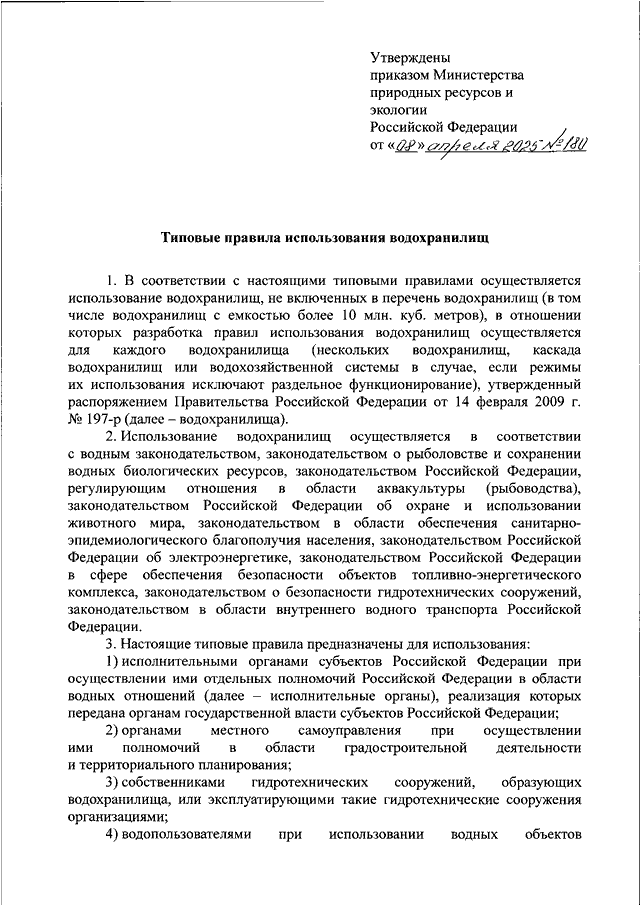 Утверждены
приказом Министерства
природных ресурсов и
экологии
Российской Федерации
от «08» апреля 2025 № 180

Типовые правила использования водохранилищ

1. В соответствии с настоящими типовыми правилами осуществляется использование водохранилищ, не включенных в перечень водохранилищ (в том числе водохранилищ с емкостью более 10 млн. куб. метров), в отношении которых разработка правил использования водохранилищ осуществляется для каждого водохранилища (нескольких водохранилищ, каскада водохранилищ или водохозяйственной системы в случае, если режимы их использования исключают раздельное функционирование), утвержденный распоряжением Правительства Российской Федерации от 14 февраля 2009 г. № 197-р (далее – водохранилища).

2. Использование водохранилищ осуществляется в соответствии с водным законодательством, законодательством о рыболовстве и сохранении водных биологических ресурсов, законодательством Российской Федерации, регулирующим отношения в области аквакультуры (рыбоводства), законодательством Российской Федерации об охране и использовании животного мира, законодательством в области обеспечения санитарно-эпидемиологического благополучия населения, законодательством Российской Федерации об электроэнергетике, законодательством Российской Федерации в сфере обеспечения безопасности объектов топливно-энергетического комплекса, законодательством о безопасности гидротехнических сооружений, законодательством в области внутреннего водного транспорта Российской Федерации.

3. Настоящие типовые правила предназначены для использования:

1) исполнительными органами субъектов Российской Федерации при осуществлении ими отдельных полномочий Российской Федерации в области водных отношений (далее – исполнительные органы), реализация которых передана органам государственной власти субъектов Российской Федерации;

2) органами местного самоуправления при осуществлении ими полномочий в области градостроительной деятельности и территориального планирования;

3) собственниками гидротехнических сооружений, образующих водохранилища, или эксплуатирующими такие гидротехнические сооружения организациями;

4) водопользователями при использовании водных объектов